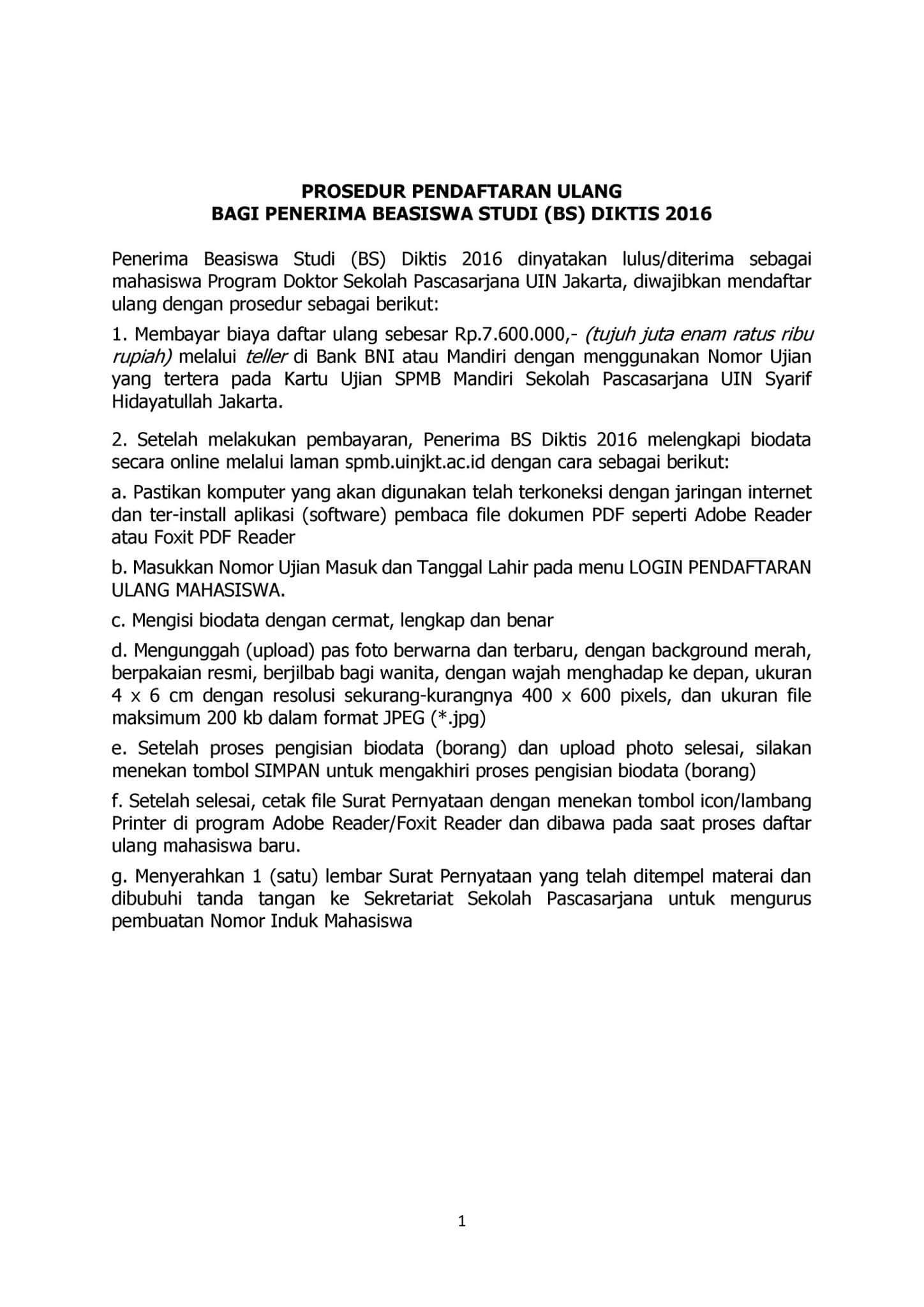 PROSEDUR PENDAFTARAN ULANG
BAGI PENERIMA BEASISWA STUDI (BS) DIKTIS 2016

Penerima Beasiswa Studi (BS) Diktis 2016 dinyatakan lulus/diterima sebagai mahasiswa Program Doktor Sekolah Pascasarjana UIN Jakarta, diwajibkan mendaftar ulang dengan prosedur sebagai berikut:

1. Membayar biaya daftar ulang sebesar Rp.7.600.000,- (tujuh juta enam ratus ribu rupiah) melalui teller di Bank BNI atau Mandiri dengan menggunakan Nomor Ujian yang tertera pada Kartu Ujian SPMB Mandiri Sekolah Pascasarjana UIN Syarif Hidayatullah Jakarta.

2. Setelah melakukan pembayaran, Penerima BS Diktis 2016 melengkapi biodata secara online melalui laman spmb.uinjkt.ac.id dengan cara sebagai berikut:

a. Pastikan komputer yang akan digunakan telah terkoneksi dengan jaringan internet dan ter-install aplikasi (software) pembaca file dokumen PDF seperti Adobe Reader atau Foxit PDF Reader

b. Masukkan Nomor Ujian Masuk dan Tanggal Lahir pada menu LOGIN PENDAFTARAN ULANG MAHASISWA.

c. Mengisi biodata dengan cermat, lengkap dan benar

d. Mengunggah (upload) pas foto berwarna dan terbaru, dengan background merah, berpakaian resmi, berjilbab bagi wanita, dengan wajah menghadap ke depan, ukuran 4 x 6 cm dengan resolusi sekurang-kurangnya 400 x 600 pixels, dan ukuran file maksimum 200 kb dalam format JPEG (*.jpg)

e. Setelah proses pengisian biodata (borang) dan upload photo selesai, silakan menekan tombol SIMPAN untuk mengakhiri proses pengisian biodata (borang)

f. Setelah selesai, cetak file Surat Pernyataan dengan menekan tombol icon/lambang Printer di program Adobe Reader/Foxit Reader dan dibawa pada saat proses daftar ulang mahasiswa baru.

g. Menyerahkan 1 (satu) lembar Surat Pernyataan yang telah ditempel materai dan dibubuhi tanda tangan ke Sekretariat Sekolah Pascasarjana untuk mengurus pembuatan Nomor Induk Mahasiswa

1